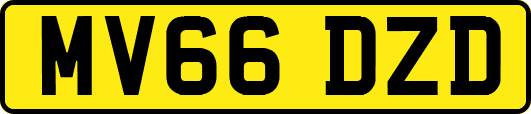 MV66 DZD